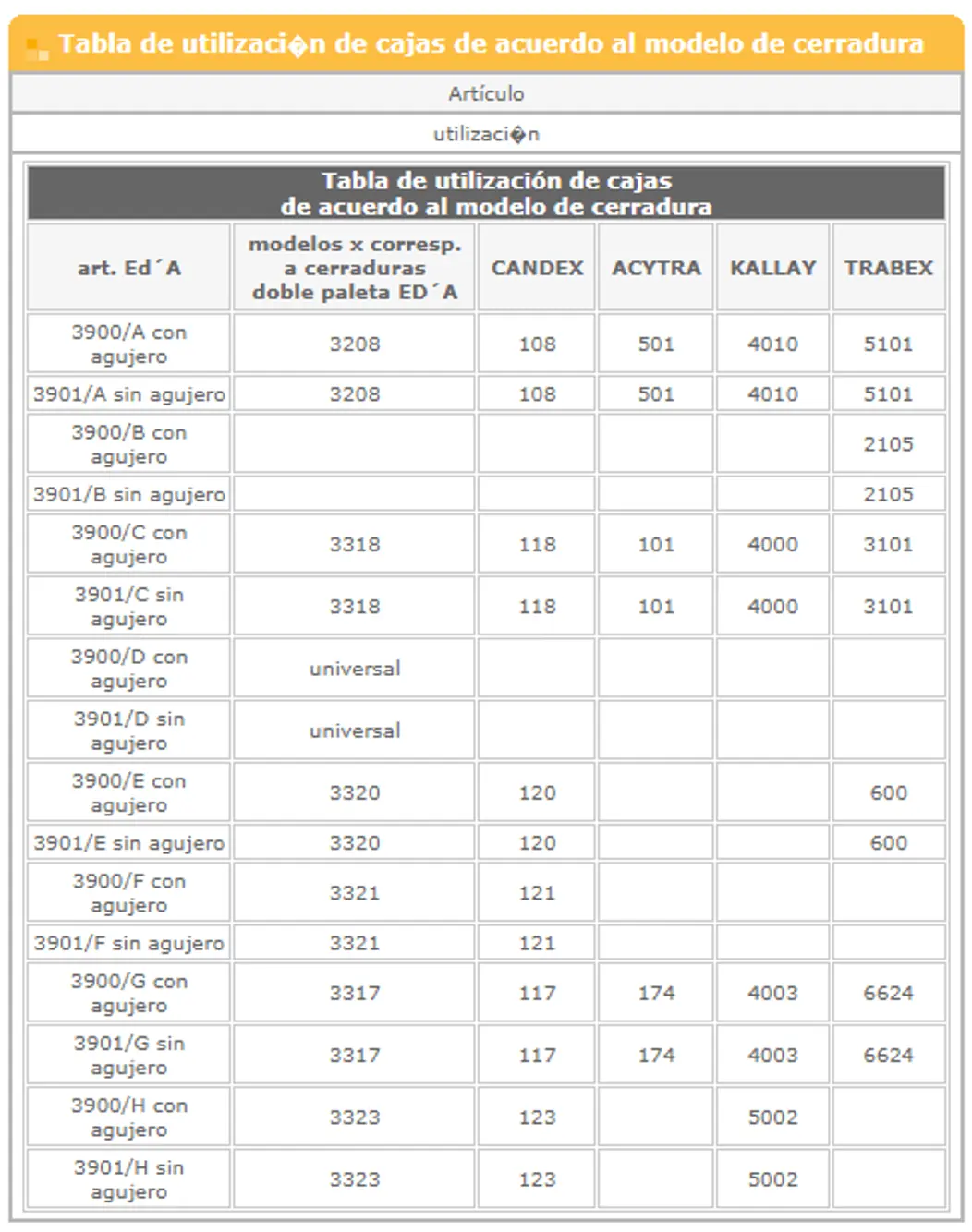 Tabla de utilizaci�n de cajas de acuerdo al modelo de cerradura

Artículo

utilizaci�n

Tabla de utilización de cajas de acuerdo al modelo de cerradura

| art. Ed´A | modelos x corresp. a cerraduras doble paleta ED´A | CANDEX | ACYTRA | KALLAY | TRABEX |
|---|---|---|---|---|---|
| 3900/A con agujero | 3208 | 108 | 501 | 4010 | 5101 |
| 3901/A sin agujero | 3208 | 108 | 501 | 4010 | 5101 |
| 3900/B con agujero | | | | | 2105 |
| 3901/B sin agujero | | | | | 2105 |
| 3900/C con agujero | 3318 | 118 | 101 | 4000 | 3101 |
| 3901/C sin agujero | 3318 | 118 | 101 | 4000 | 3101 |
| 3900/D con agujero | universal | | | | |
| 3901/D sin agujero | universal | | | | |
| 3900/E con agujero | 3320 | 120 | | | 600 |
| 3901/E sin agujero | 3320 | 120 | | | 600 |
| 3900/F con agujero | 3321 | 121 | | | |
| 3901/F sin agujero | 3321 | 121 | | | |
| 3900/G con agujero | 3317 | 117 | 174 | 4003 | 6624 |
| 3901/G sin agujero | 3317 | 117 | 174 | 4003 | 6624 |
| 3900/H con agujero | 3323 | 123 | | 5002 | |
| 3901/H sin agujero | 3323 | 123 | | 5002 | |